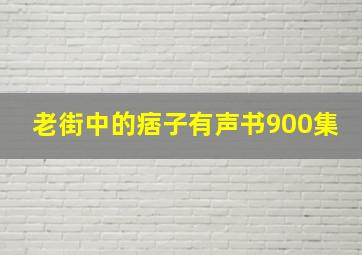 老街中的痞子有声书900集